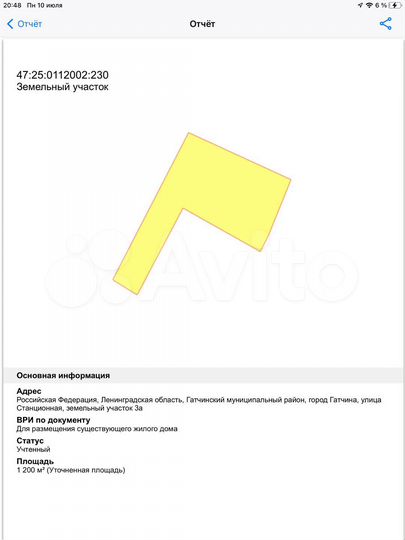 20:48 Пн 10 июля
6 %

Отчёт
Отчёт

47:25:0112002:230
Земельный участок

Avito

Основная информация

Адрес
Российская Федерация, Ленинградская область, Гатчинский муниципальный район, город Гатчина, улица Станционная, земельный участок 3а

ВРИ по документу
Для размещения существующего жилого дома

Статус
Учтенный

Площадь
1 200 м² (Уточненная площадь)